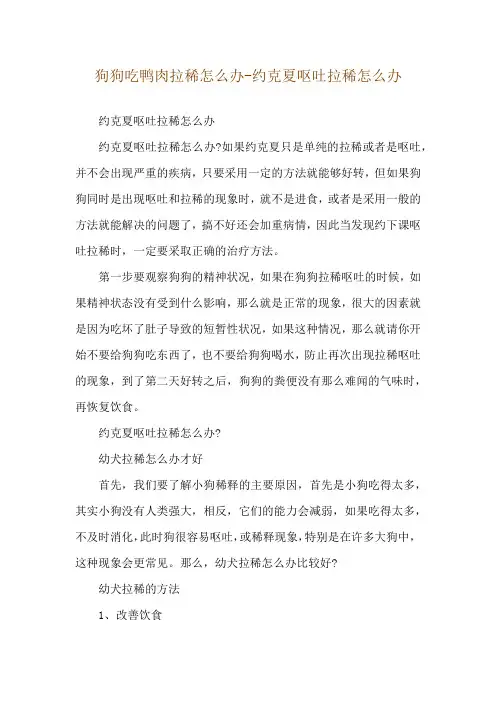 狗狗吃鸭肉拉稀怎么办-约克夏呕吐拉稀怎么办

约克夏呕吐拉稀怎么办

约克夏呕吐拉稀怎么办?如果约克夏只是单纯的拉稀或者是呕吐，并不会出现严重的疾病，只要采用一定的方法就能够好转，但如果狗狗同时是出现呕吐和拉稀的现象时，就不是进食，或者是采用一般的方法就能解决的问题了，搞不好还会加重病情，因此当发现约下课呕吐拉稀时，一定要采取正确的治疗方法。

第一步要观察狗狗的精神状况，如果在狗狗拉稀呕吐的时候，如果精神状态没有受到什么影响，那么就是正常的现象，很大的因素就是因为吃坏了肚子导致的短暂性状况，如果这种情况，那么就请你开始不要给狗狗吃东西了，也不要给狗狗喝水，防止再次出现拉稀呕吐的现象，到了第二天好转之后，狗狗的粪便没有那么难闻的气味时，再恢复饮食。

约克夏呕吐拉稀怎么办?

幼犬拉稀怎么办才好

首先，我们要了解小狗稀释的主要原因，首先是小狗吃得太多，其实小狗没有人类强大，相反，它们的能力会减弱，如果吃得太多，不及时消化，此时狗很容易呕吐，或稀释现象，特别是在许多大狗中，这种现象会更常见。那么，幼犬拉稀怎么办比较好?

幼犬拉稀的方法

1、改善饮食